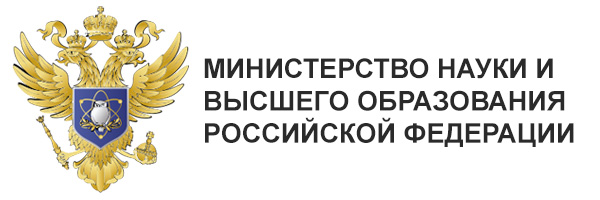 МИНИСТЕРСТВО НАУКИ И
ВЫСШЕГО ОБРАЗОВАНИЯ
РОССИЙСКОЙ ФЕДЕРАЦИИ